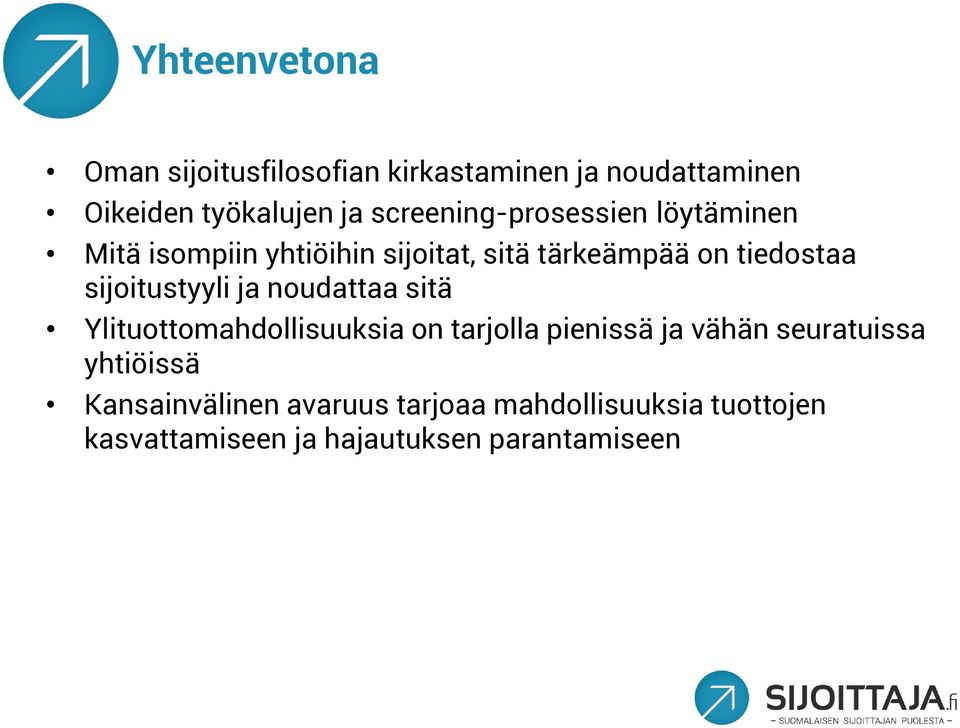 Yhteenvetona

• Oman sijoitusfilosofian kirkastaminen ja noudattaminen
• Oikeiden työkalujen ja screening-prosessien löytäminen
• Mitä isompiin yhtiöihin sijoitat, sitä tärkeämpää on tiedostaa sijoitustyyli ja noudattaa sitä
• Ylituottomahdollisuuksia on tarjolla pienissä ja vähän seuratuissa yhtiöissä
• Kansainvälinen avaruus tarjoaa mahdollisuuksia tuottojen kasvattamiseen ja hajautuksen parantamiseen

SIJOITTAJA.fi
– SUOMALAISEN SIJOITTAJAN PUOLESTA –